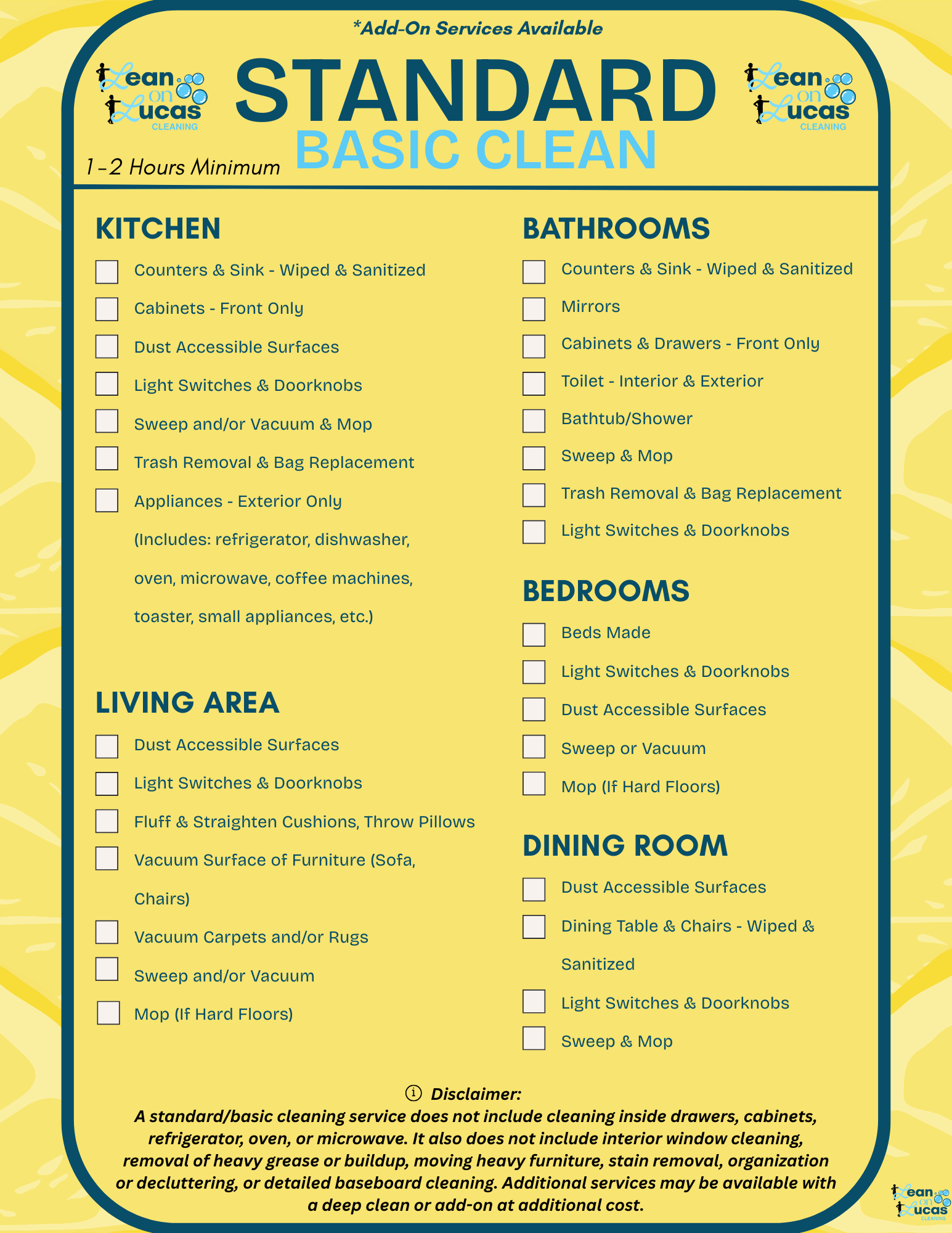 *Add-On Services Available

Lean on Lucas CLEANING

STANDARD
BASIC CLEAN

Lean on Lucas CLEANING

1-2 Hours Minimum

KITCHEN

Counters & Sink - Wiped & Sanitized
Cabinets - Front Only
Dust Accessible Surfaces
Light Switches & Doorknobs
Sweep and/or Vacuum & Mop
Trash Removal & Bag Replacement
Appliances - Exterior Only (Includes: refrigerator, dishwasher, oven, microwave, coffee machines, toaster, small appliances, etc.)

LIVING AREA

Dust Accessible Surfaces
Light Switches & Doorknobs
Fluff & Straighten Cushions, Throw Pillows
Vacuum Surface of Furniture (Sofa, Chairs)
Vacuum Carpets and/or Rugs
Sweep and/or Vacuum
Mop (If Hard Floors)

BATHROOMS

Counters & Sink - Wiped & Sanitized
Mirrors
Cabinets & Drawers - Front Only
Toilet - Interior & Exterior
Bathtub/Shower
Sweep & Mop
Trash Removal & Bag Replacement
Light Switches & Doorknobs

BEDROOMS

Beds Made
Light Switches & Doorknobs
Dust Accessible Surfaces
Sweep or Vacuum
Mop (If Hard Floors)

DINING ROOM

Dust Accessible Surfaces
Dining Table & Chairs - Wiped & Sanitized
Light Switches & Doorknobs
Sweep & Mop

Disclaimer:
A standard/basic cleaning service does not include cleaning inside drawers, cabinets, refrigerator, oven, or microwave. It also does not include interior window cleaning, removal of heavy grease or buildup, moving heavy furniture, stain removal, organization or decluttering, or detailed baseboard cleaning. Additional services may be available with a deep clean or add-on at additional cost.

Lean on Lucas CLEANING